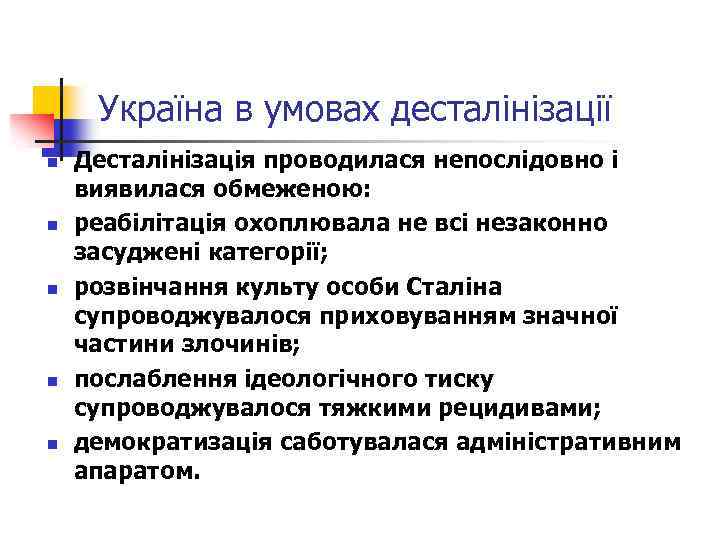 Україна в умовах десталінізації

- Десталінізація проводилася непослідовно і виявилася обмеженою:
- реабілітація охоплювала не всі незаконно засуджені категорії;
- розвінчання культу особи Сталіна супроводжувалося приховуванням значної частини злочинів;
- послаблення ідеологічного тиску супроводжувалося тяжкими рецидивами;
- демократизація саботувалася адміністративним апаратом.